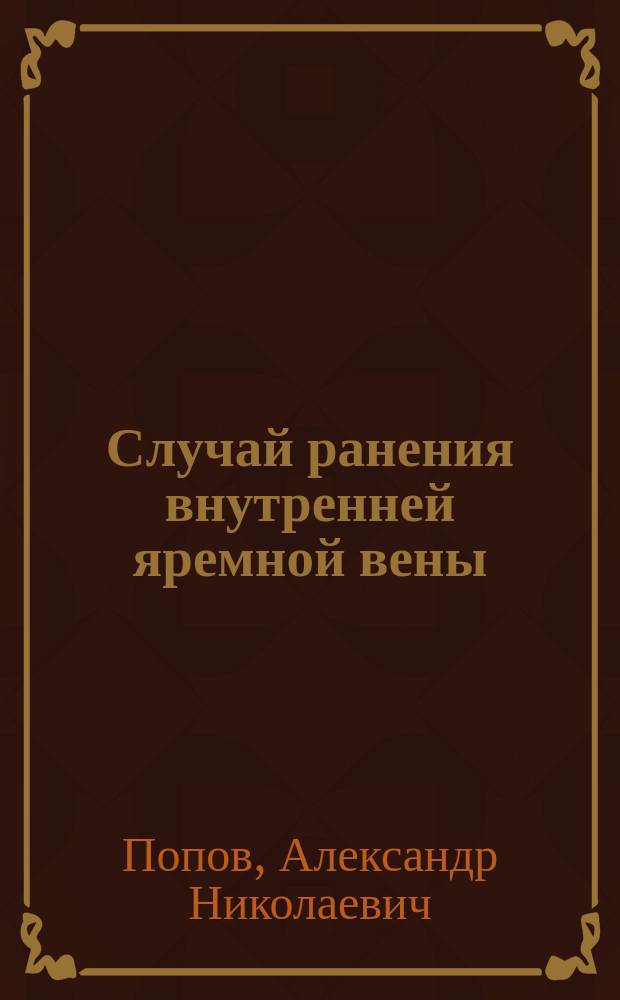 Случай ранения внутренней яремной вены

Попов, Александр Николаевич